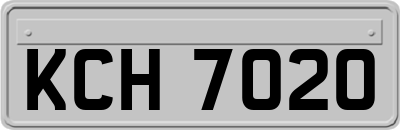 KCH 7020